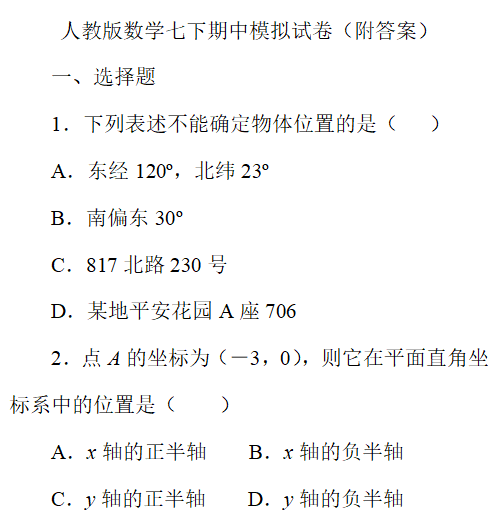 人教版数学七下期中模拟试卷（附答案）

一、选择题

1．下列表述不能确定物体位置的是（　　）

A．东经 120º，北纬 23º

B．南偏东 30º

C．817 北路 230 号

D．某地平安花园 A 座 706

2．点 $A$ 的坐标为（－3，0），则它在平面直角坐标系中的位置是（　　）

A．$x$ 轴的正半轴　　B．$x$ 轴的负半轴

C．$y$ 轴的正半轴　　D．$y$ 轴的负半轴